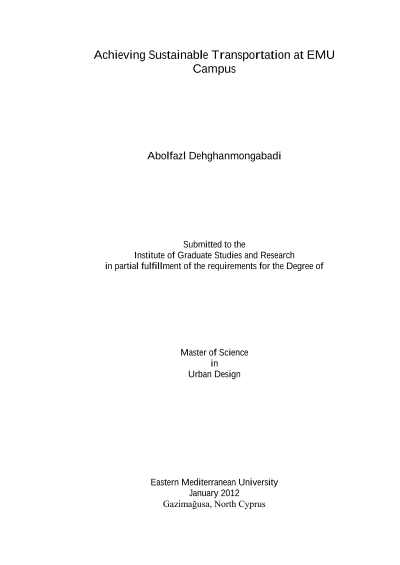 Achieving Sustainable Transportation at EMU Campus

Abolfazl Dehghanmongabadi

Submitted to the
Institute of Graduate Studies and Research
in partial fulfillment of the requirements for the Degree of

Master of Science
in
Urban Design

Eastern Mediterranean University
January 2012
Gazimağusa, North Cyprus